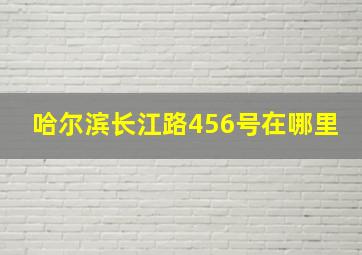 哈尔滨长江路456号在哪里